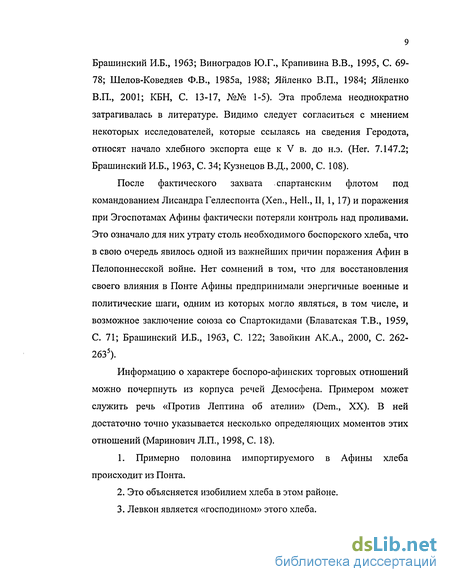 9

Брашинский И.Б., 1963; Виноградов Ю.Г., Крапивина В.В., 1995, С. 69-78; Шелов-Коведяев Ф.В., 1985а, 1988; Яйленко В.П., 1984; Яйленко В.П., 2001; КБН, С. 13-17, №№ 1-5). Эта проблема неоднократно затрагивалась в литературе. Видимо следует согласиться с мнением некоторых исследователей, которые ссылаясь на сведения Геродота, относят начало хлебного экспорта еще к V в. до н.э. (Her. 7.147.2; Брашинский И.Б., 1963, С. 34; Кузнецов В.Д., 2000, С. 108).

После фактического захвата спартанским флотом под командованием Лисандра Геллеспонта (Xen., Hell., II, 1, 17) и поражения при Эгоспотамах Афины фактически потеряли контроль над проливами. Это означало для них утрату столь необходимого боспорского хлеба, что в свою очередь явилось одной из важнейших причин поражения Афин в Пелопоннесской войне. Нет сомнений в том, что для восстановления своего влияния в Понте Афины предпринимали энергичные военные и политические шаги, одним из которых могло являться, в том числе, и возможное заключение союза со Спартокидами (Блаватская Т.В., 1959, С. 71; Брашинский И.Б., 1963, С. 122; Завойкин АК.А., 2000, С. 262-263$^5$).

Информацию о характере боспоро-афинских торговых отношений можно почерпнуть из корпуса речей Демосфена. Примером может служить речь «Против Лептина об ателии» (Dem., XX). В ней достаточно точно указывается несколько определяющих моментов этих отношений (Маринович Л.П., 1998, С. 18).

1. Примерно половина импортируемого в Афины хлеба происходит из Понта.

2. Это объясняется изобилием хлеба в этом районе.

3. Левкон является «господином» этого хлеба.

dsLib.net
библиотека диссертаций